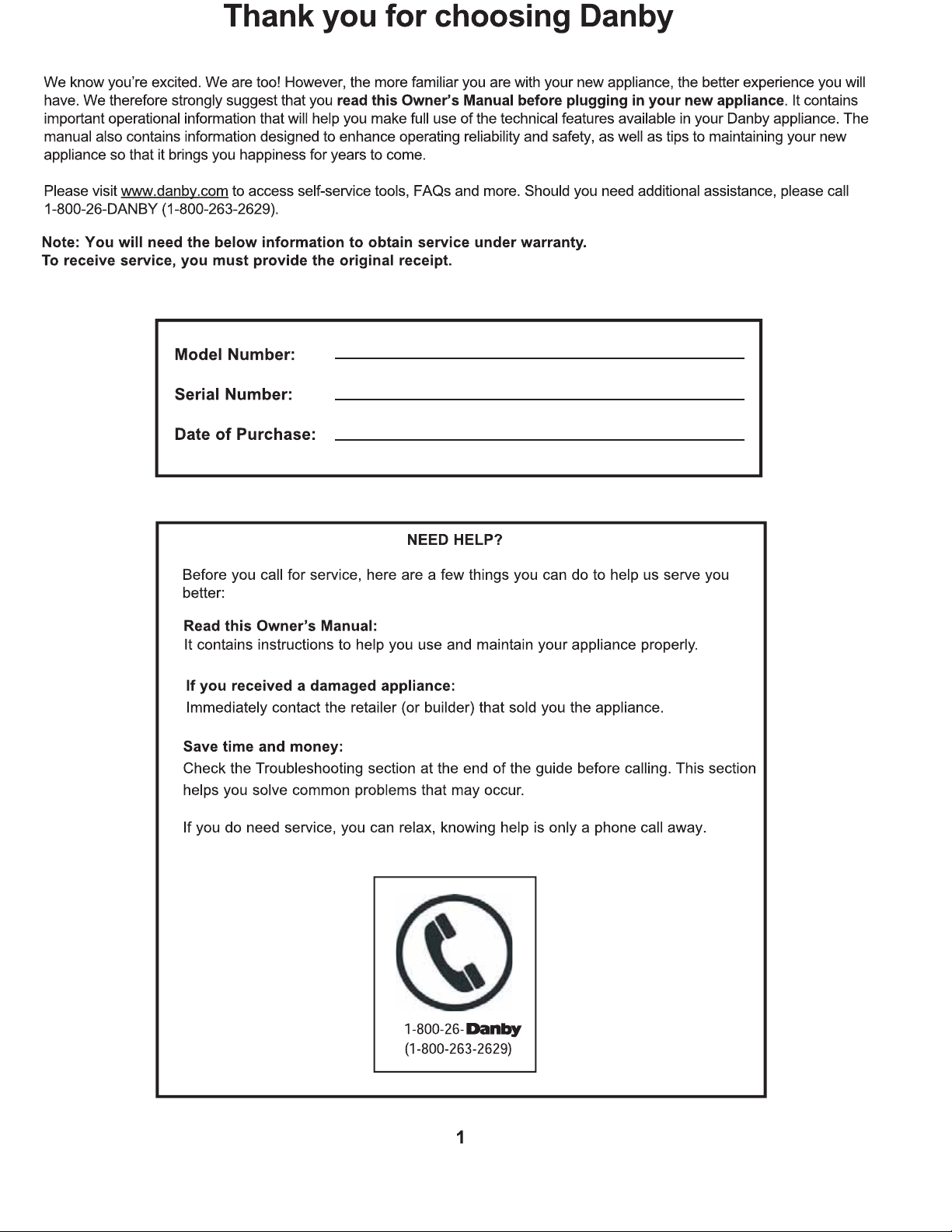 Thank you for choosing Danby

We know you're excited. We are too! However, the more familiar you are with your new appliance, the better experience you will have. We therefore strongly suggest that you read this Owner's Manual before plugging in your new appliance. It contains important operational information that will help you make full use of the technical features available in your Danby appliance. The manual also contains information designed to enhance operating reliability and safety, as well as tips to maintaining your new appliance so that it brings you happiness for years to come.

Please visit www.danby.com to access self-service tools, FAQs and more. Should you need additional assistance, please call 1-800-26-DANBY (1-800-263-2629).

Note: You will need the below information to obtain service under warranty.
To receive service, you must provide the original receipt.

Model Number:

Serial Number:

Date of Purchase:

NEED HELP?

Before you call for service, here are a few things you can do to help us serve you better:

Read this Owner's Manual:
It contains instructions to help you use and maintain your appliance properly.

If you received a damaged appliance:
Immediately contact the retailer (or builder) that sold you the appliance.

Save time and money:
Check the Troubleshooting section at the end of the guide before calling. This section helps you solve common problems that may occur.

If you do need service, you can relax, knowing help is only a phone call away.

1-800-26-Danby
(1-800-263-2629)

1